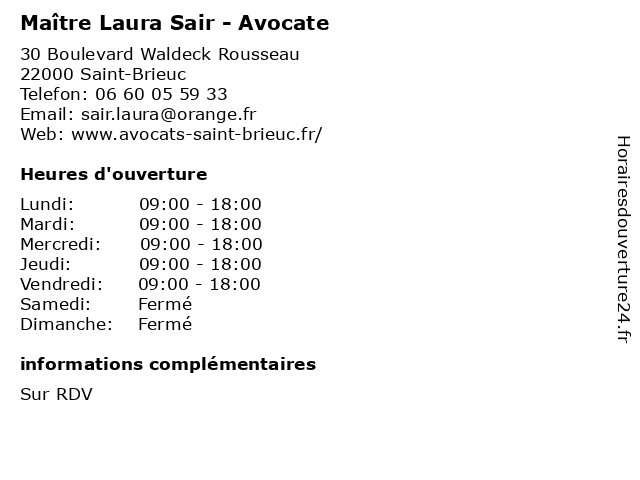 Maître Laura Sair - Avocate

30 Boulevard Waldeck Rousseau
22000 Saint-Brieuc
Telefon: 06 60 05 59 33
Email: sair.laura@orange.fr
Web: www.avocats-saint-brieuc.fr/

Heures d'ouverture

Lundi: 09:00 - 18:00
Mardi: 09:00 - 18:00
Mercredi: 09:00 - 18:00
Jeudi: 09:00 - 18:00
Vendredi: 09:00 - 18:00
Samedi: Fermé
Dimanche: Fermé

informations complémentaires

Sur RDV

Horairesdouverture24.fr